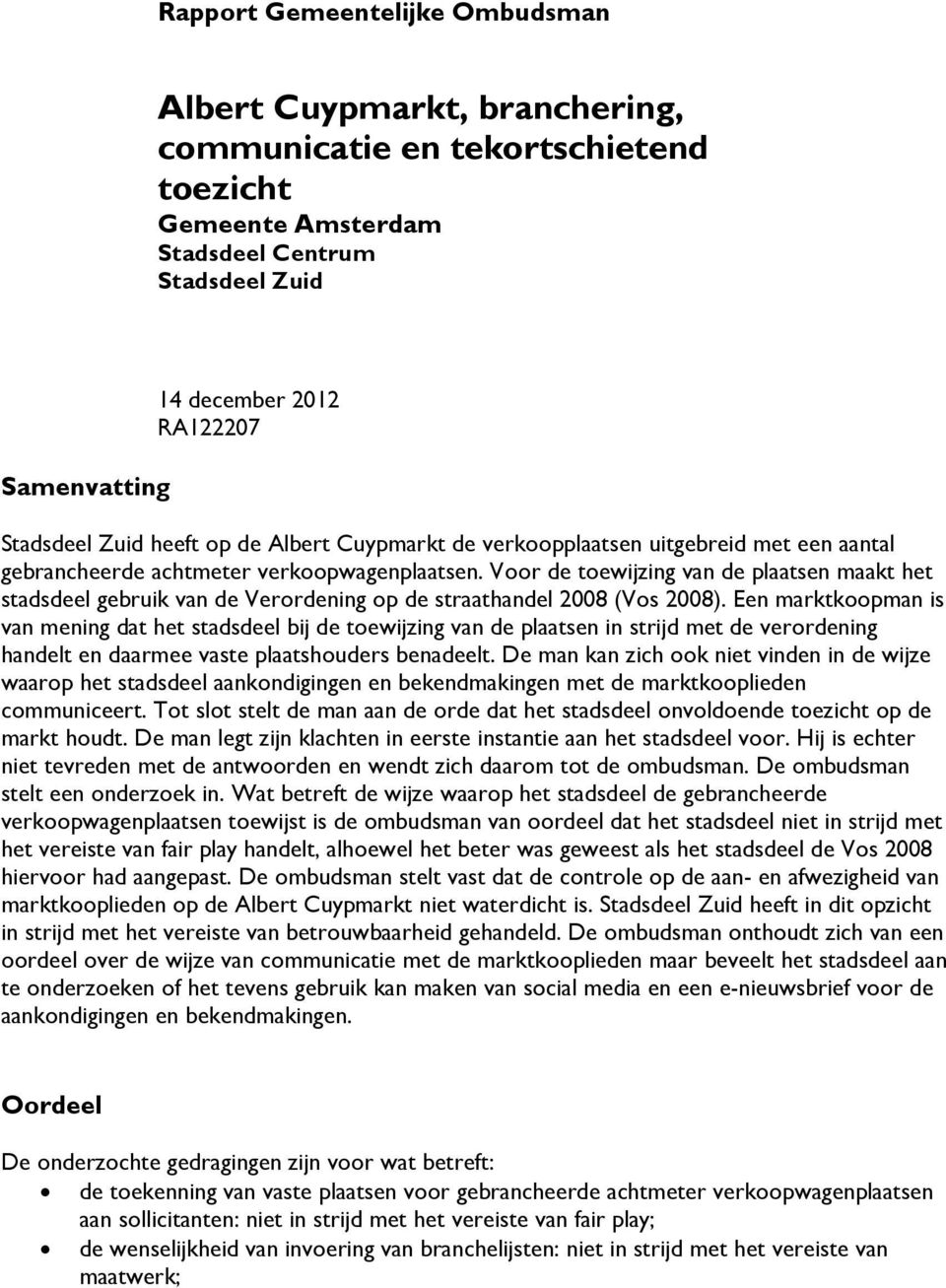 Rapport Gemeentelijke Ombudsman

Albert Cuypmarkt, branchering, communicatie en tekortschietend toezicht
Gemeente Amsterdam
Stadsdeel Centrum
Stadsdeel Zuid

14 december 2012
RA122207

Samenvatting

Stadsdeel Zuid heeft op de Albert Cuypmarkt de verkoopplaatsen uitgebreid met een aantal gebrancheerde achtmeter verkoopwagenplaatsen. Voor de toewijzing van de plaatsen maakt het stadsdeel gebruik van de Verordening op de straathandel 2008 (Vos 2008). Een marktkoopman is van mening dat het stadsdeel bij de toewijzing van de plaatsen in strijd met de verordening handelt en daarmee vaste plaatshouders benadeelt. De man kan zich ook niet vinden in de wijze waarop het stadsdeel aankondigingen en bekendmakingen met de marktkooplieden communiceert. Tot slot stelt de man aan de orde dat het stadsdeel onvoldoende toezicht op de markt houdt. De man legt zijn klachten in eerste instantie aan het stadsdeel voor. Hij is echter niet tevreden met de antwoorden en wendt zich daarom tot de ombudsman. De ombudsman stelt een onderzoek in. Wat betreft de wijze waarop het stadsdeel de gebrancheerde verkoopwagenplaatsen toewijst is de ombudsman van oordeel dat het stadsdeel niet in strijd met het vereiste van fair play handelt, alhoewel het beter was geweest als het stadsdeel de Vos 2008 hiervoor had aangepast. De ombudsman stelt vast dat de controle op de aan- en afwezigheid van marktkooplieden op de Albert Cuypmarkt niet waterdicht is. Stadsdeel Zuid heeft in dit opzicht in strijd met het vereiste van betrouwbaarheid gehandeld. De ombudsman onthoudt zich van een oordeel over de wijze van communicatie met de marktkooplieden maar beveelt het stadsdeel aan te onderzoeken of het tevens gebruik kan maken van social media en een e-nieuwsbrief voor de aankondigingen en bekendmakingen.

Oordeel

De onderzochte gedragingen zijn voor wat betreft:
• de toekenning van vaste plaatsen voor gebrancheerde achtmeter verkoopwagenplaatsen aan sollicitanten: niet in strijd met het vereiste van fair play;
• de wenselijkheid van invoering van branchelijsten: niet in strijd met het vereiste van maatwerk;